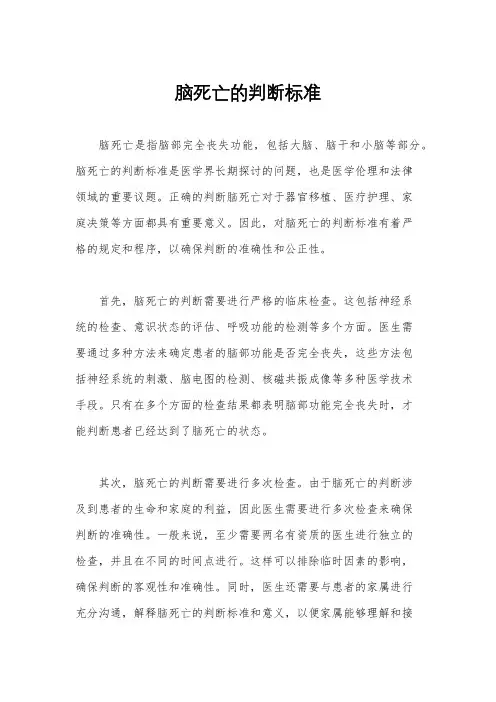 脑死亡的判断标准

脑死亡是指脑部完全丧失功能，包括大脑、脑干和小脑等部分。脑死亡的判断标准是医学界长期探讨的问题，也是医学伦理和法律领域的重要议题。正确的判断脑死亡对于器官移植、医疗护理、家庭决策等方面都具有重要意义。因此，对脑死亡的判断标准有着严格的规定和程序，以确保判断的准确性和公正性。

首先，脑死亡的判断需要进行严格的临床检查。这包括神经系统的检查、意识状态的评估、呼吸功能的检测等多个方面。医生需要通过多种方法来确定患者的脑部功能是否完全丧失，这些方法包括神经系统的刺激、脑电图的检测、核磁共振成像等多种医学技术手段。只有在多个方面的检查结果都表明脑部功能完全丧失时，才能判断患者已经达到了脑死亡的状态。

其次，脑死亡的判断需要进行多次检查。由于脑死亡的判断涉及到患者的生命和家庭的利益，因此医生需要进行多次检查来确保判断的准确性。一般来说，至少需要两名有资质的医生进行独立的检查，并且在不同的时间点进行。这样可以排除临时因素的影响，确保判断的客观性和准确性。同时，医生还需要与患者的家属进行充分沟通，解释脑死亡的判断标准和意义，以便家属能够理解和接